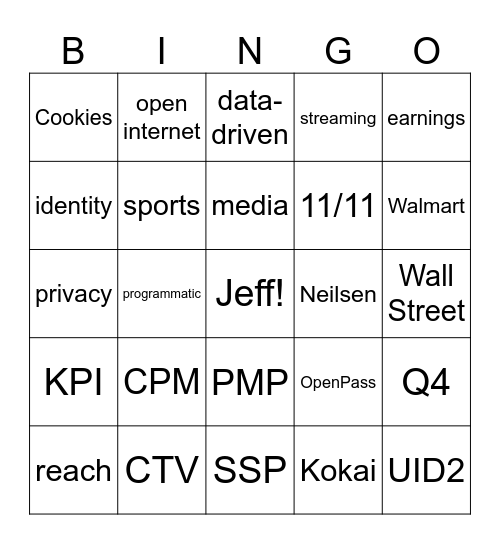 | B | I | N | G | O |
|---|---|---|---|---|
| Cookies | open internet | data-driven | streaming | earnings |
| identity | sports | media | 11/11 | Walmart |
| privacy | programmatic | Jeff! | Neilsen | Wall Street |
| KPI | CPM | PMP | OpenPass | Q4 |
| reach | CTV | SSP | Kokai | UID2 |